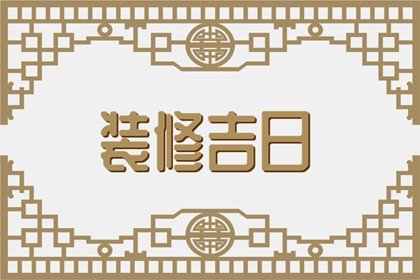 装修吉日